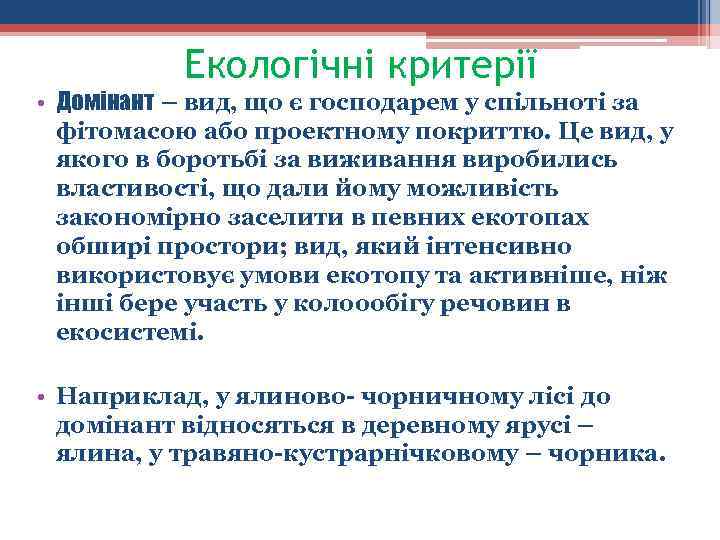 Екологічні критерії

• Домінант – вид, що є господарем у спільноті за фітомасою або проектному покриттю. Це вид, у якого в боротьбі за виживання виробились властивості, що дали йому можливість закономірно заселити в певних екотопах обширі простори; вид, який інтенсивно використовує умови екотопу та активніше, ніж інші бере участь у колоообігу речовин в екосистемі.

• Наприклад, у ялиново- чорничному лісі до домінант відносяться в деревному ярусі – ялина, у травяно-кустрарнічковому – чорника.